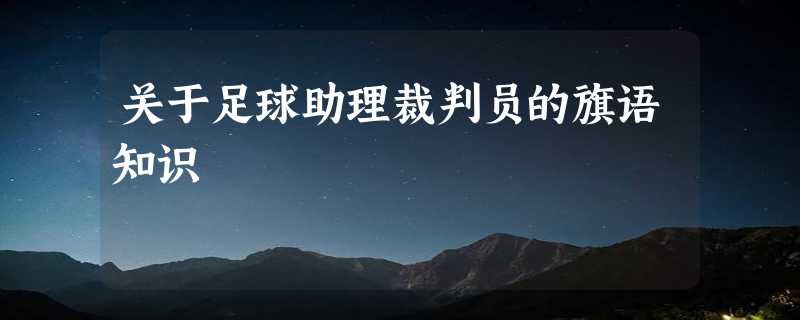 关于足球助理裁判员的旗语知识